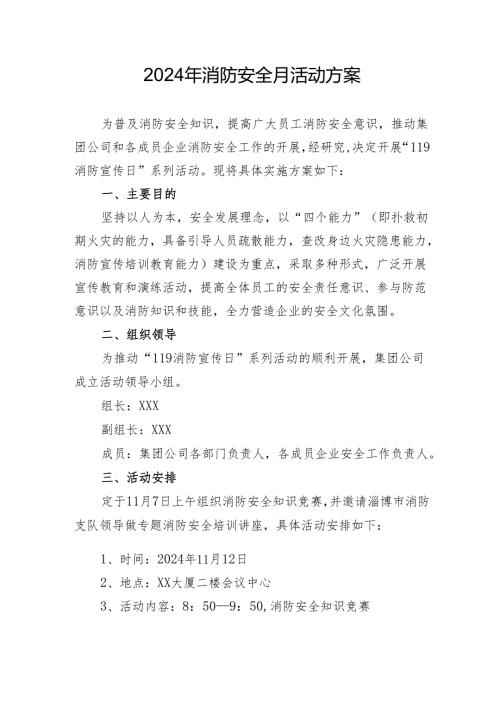 2024年消防安全月活动方案

为普及消防安全知识，提高广大员工消防安全意识，推动集团公司和各成员企业消防安全工作的开展，经研究，决定开展“119消防宣传日”系列活动。现将具体实施方案如下：

一、主要目的

坚持以人为本，安全发展理念，以“四个能力”（即扑救初期火灾的能力，具备引导人员疏散能力，查改身边火灾隐患能力，消防宣传培训教育能力）建设为重点，采取多种形式，广泛开展宣传教育和演练活动，提高全体员工的安全责任意识、参与防范意识以及消防知识和技能，全力营造企业的安全文化氛围。

二、组织领导

为推动“119消防宣传日”系列活动的顺利开展，集团公司成立活动领导小组。

组长：XXX

副组长：XXX

成员：集团公司各部门负责人，各成员企业安全工作负责人。

三、活动安排

定于11月7日上午组织消防安全知识竞赛，并邀请淄博市消防支队领导做专题消防安全培训讲座，具体活动安排如下：

1、时间：2024年11月12日

2、地点：XX大厦二楼会议中心

3、活动内容：8：50—9：50，消防安全知识竞赛